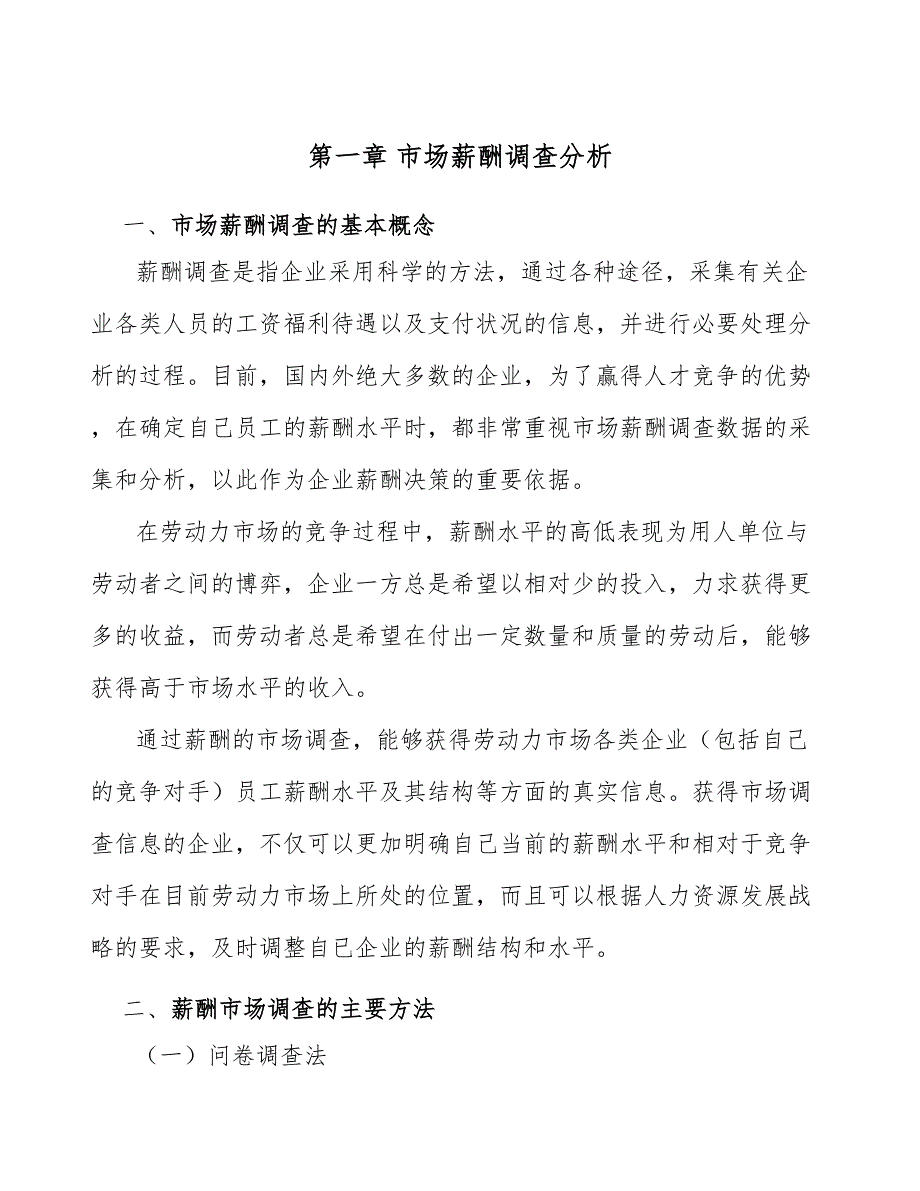 第一章 市场薪酬调查分析

一、市场薪酬调查的基本概念

薪酬调查是指企业采用科学的方法，通过各种途径，采集有关企业各类人员的工资福利待遇以及支付状况的信息，并进行必要处理分析的过程。目前，国内外绝大多数的企业，为了赢得人才竞争的优势，在确定自己员工的薪酬水平时，都非常重视市场薪酬调查数据的采集和分析，以此作为企业薪酬决策的重要依据。

在劳动力市场的竞争过程中，薪酬水平的高低表现为用人单位与劳动者之间的博弈，企业一方总是希望以相对少的投入，力求获得更多的收益，而劳动者总是希望在付出一定数量和质量的劳动后，能够获得高于市场水平的收入。

通过薪酬的市场调查，能够获得劳动力市场各类企业（包括自己的竞争对手）员工薪酬水平及其结构等方面的真实信息。获得市场调查信息的企业，不仅可以更加明确自己当前的薪酬水平和相对于竞争对手在目前劳动力市场上所处的位置，而且可以根据人力资源发展战略的要求，及时调整自己企业的薪酬结构和水平。

二、薪酬市场调查的主要方法

（一）问卷调查法